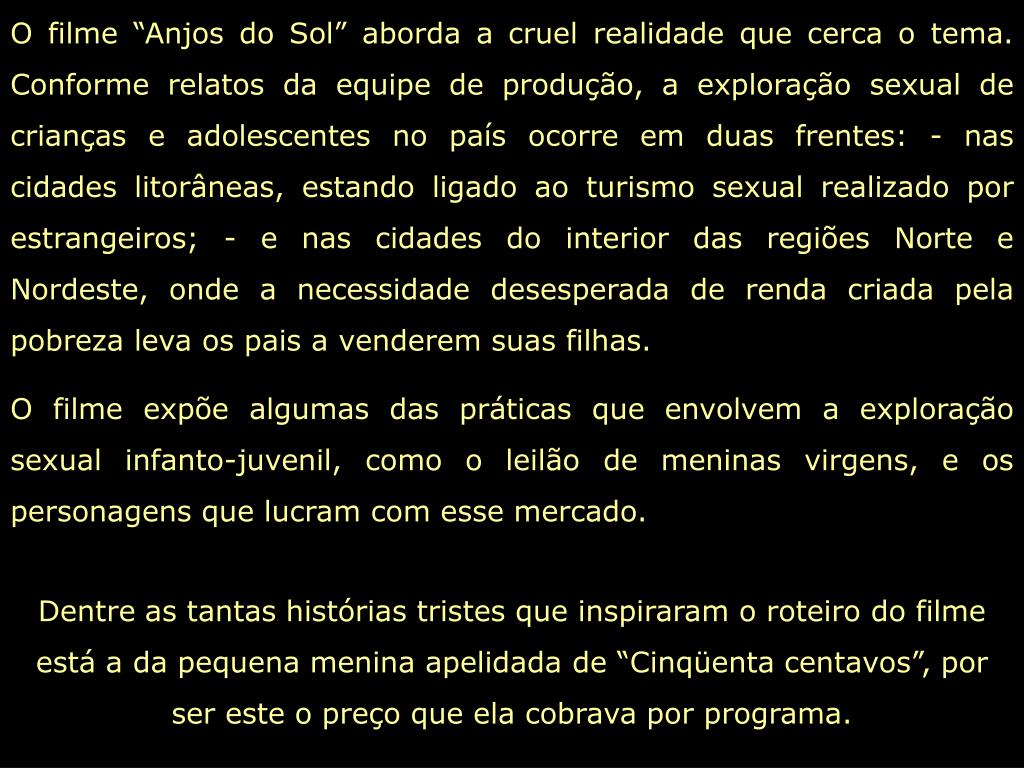 O filme “Anjos do Sol” aborda a cruel realidade que cerca o tema. Conforme relatos da equipe de produção, a exploração sexual de crianças e adolescentes no país ocorre em duas frentes: - nas cidades litorâneas, estando ligado ao turismo sexual realizado por estrangeiros; - e nas cidades do interior das regiões Norte e Nordeste, onde a necessidade desesperada de renda criada pela pobreza leva os pais a venderem suas filhas.

O filme expõe algumas das práticas que envolvem a exploração sexual infanto-juvenil, como o leilão de meninas virgens, e os personagens que lucram com esse mercado.

Dentre as tantas histórias tristes que inspiraram o roteiro do filme está a da pequena menina apelidada de “Cinqüenta centavos”, por ser este o preço que ela cobrava por programa.